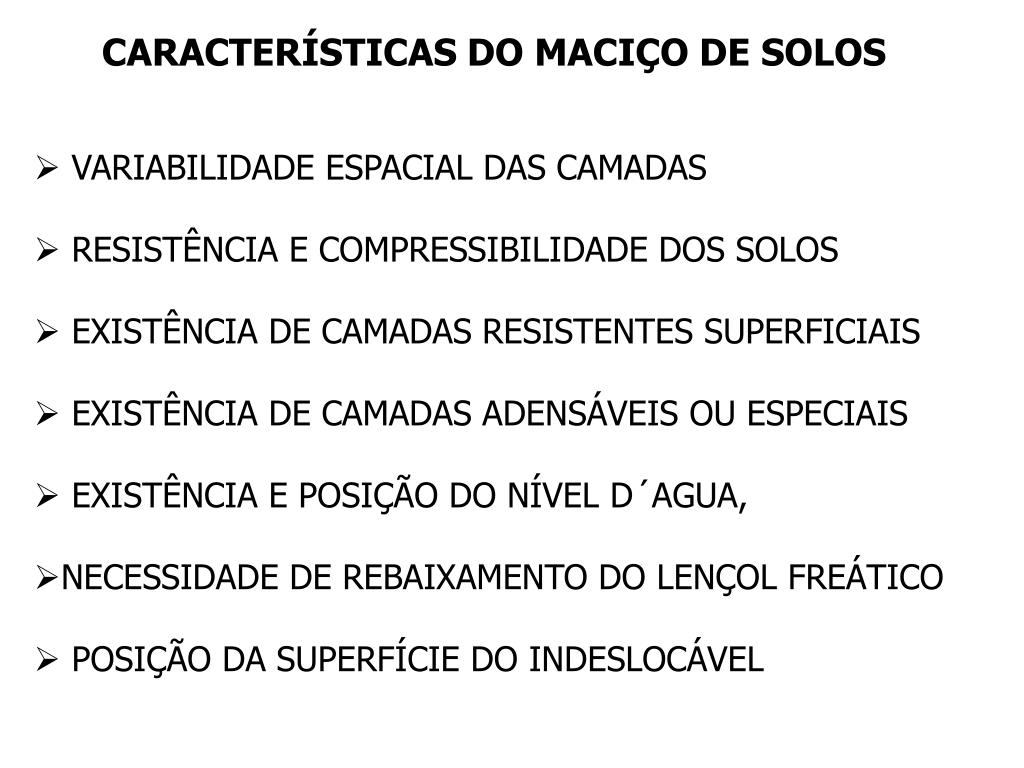 CARACTERÍSTICAS DO MACIÇO DE SOLOS

➢ VARIABILIDADE ESPACIAL DAS CAMADAS

➢ RESISTÊNCIA E COMPRESSIBILIDADE DOS SOLOS

➢ EXISTÊNCIA DE CAMADAS RESISTENTES SUPERFICIAIS

➢ EXISTÊNCIA DE CAMADAS ADENSÁVEIS OU ESPECIAIS

➢ EXISTÊNCIA E POSIÇÃO DO NÍVEL D´AGUA,

➢NECESSIDADE DE REBAIXAMENTO DO LENÇOL FREÁTICO

➢ POSIÇÃO DA SUPERFÍCIE DO INDESLOCÁVEL